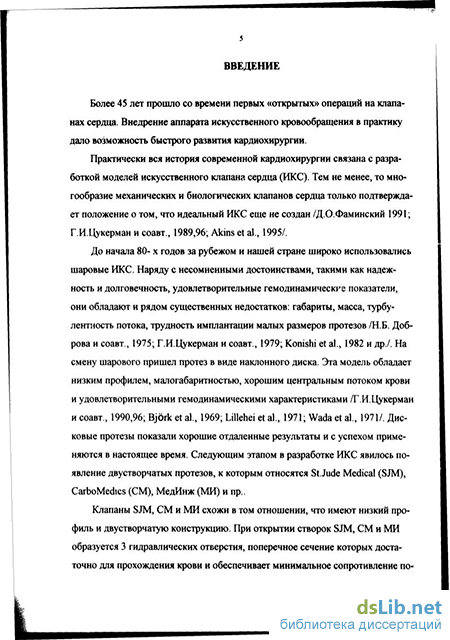 5

ВВЕДЕНИЕ

Более 45 лет прошло со времени первых «открытых» операций на клапанах сердца. Внедрение аппарата искусственного кровообращения в практику дало возможность быстрого развития кардиохирургии.

Практически вся история современной кардиохирургии связана с разработкой моделей искусственного клапана сердца (ИКС). Тем не менее, то многообразие механических и биологических клапанов сердца только подтверждает положение о том, что идеальный ИКС еще не создан /Д.О.Фаминский 1991; Г.И.Цукерман и соавт., 1989,96; Akins et al., 1995/.

До начала 80- х годов за рубежом и нашей стране широко использовались шаровые ИКС. Наряду с несомненными достоинствами, такими как надежность и долговечность, удовлетворительные гемодинамические показатели, они обладают и рядом существенных недостатков: габариты, масса, турбулентность потока, трудность имплантации малых размеров протезов /Н.Б. Доброва и соавт., 1975; Г.И.Цукерман и соавт., 1979; Konishi et al., 1982 и др./. На смену шарового пришел протез в виде наклонного диска. Эта модель обладает низким профилем, малогабаритностью, хорошим центральным потоком крови и удовлетворительными гемодинамическими характеристиками /Г.И.Цукерман и соавт., 1990,96; Björk et al., 1969; Lillehei et al., 1971; Wada et al., 1971/. Дисковые протезы показали хорошие отдаленные результаты и с успехом применяются в настоящее время. Следующим этапом в разработке ИКС явилось появление двустворчатых протезов, к которым относятся St.Jude Medical (SJM), CarboMedics (CM), МедИнж (МИ) и пр..

Клапаны SJM, CM и МИ схожи в том отношении, что имеют низкий профиль и двустворчатую конструкцию. При открытии створок SJM, CM и МИ образуется 3 гидравлических отверстия, поперечное сечение которых достаточно для прохождения крови и обеспечивает минимальное сопротивление по-

dsLib.net
библиотека диссертаций